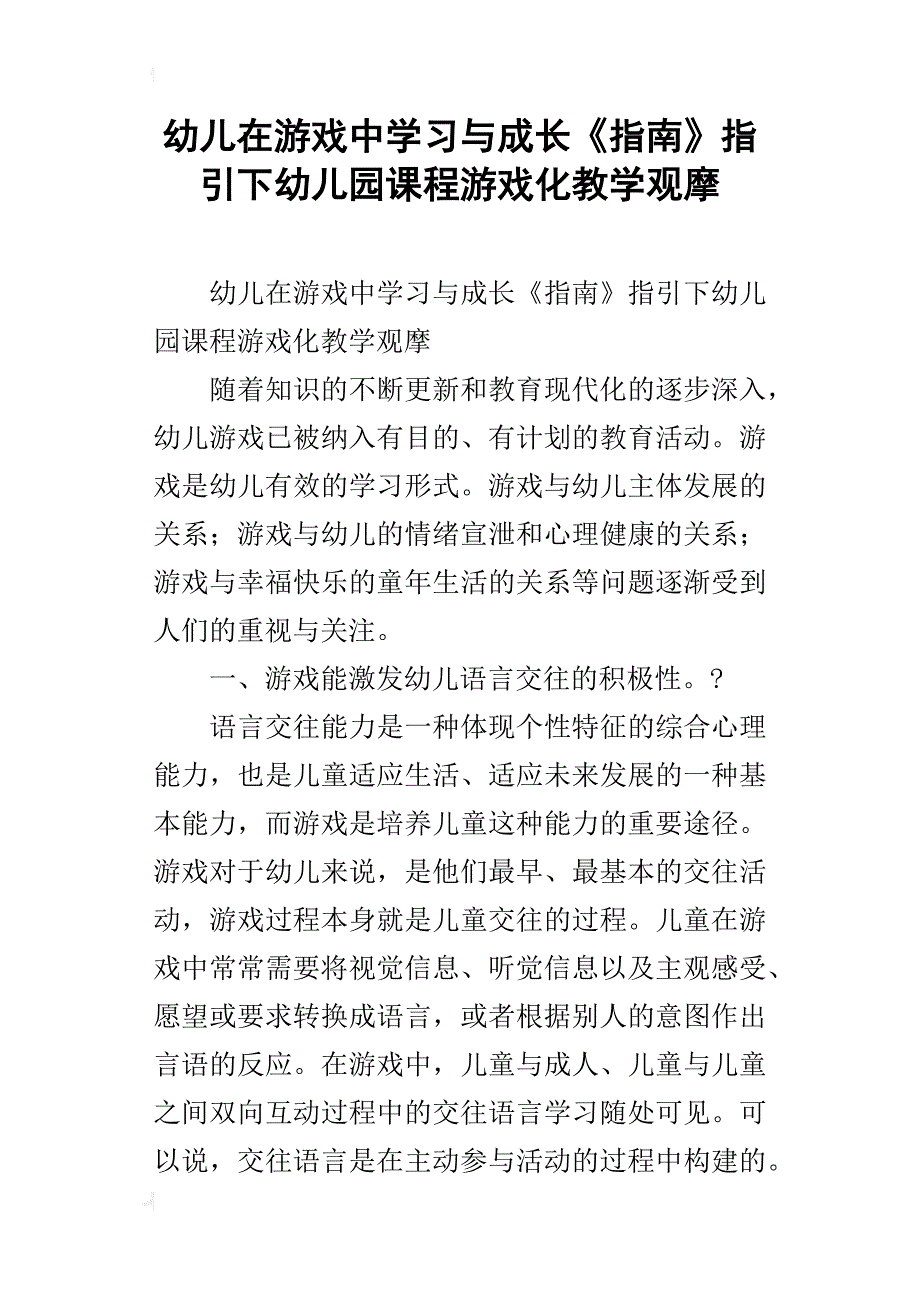 幼儿在游戏中学习与成长《指南》指引下幼儿园课程游戏化教学观摩

幼儿在游戏中学习与成长《指南》指引下幼儿园课程游戏化教学观摩

随着知识的不断更新和教育现代化的逐步深入，幼儿游戏已被纳入有目的、有计划的教育活动。游戏是幼儿有效的学习形式。游戏与幼儿主体发展的关系；游戏与幼儿的情绪宣泄和心理健康的关系；游戏与幸福快乐的童年生活的关系等问题逐渐受到人们的重视与关注。

一、游戏能激发幼儿语言交往的积极性。?

语言交往能力是一种体现个性特征的综合心理能力，也是儿童适应生活、适应未来发展的一种基本能力，而游戏是培养儿童这种能力的重要途径。游戏对于幼儿来说，是他们最早、最基本的交往活动，游戏过程本身就是儿童交往的过程。儿童在游戏中常常需要将视觉信息、听觉信息以及主观感受、愿望或要求转换成语言，或者根据别人的意图作出言语的反应。在游戏中，儿童与成人、儿童与儿童之间双向互动过程中的交往语言学习随处可见。可以说，交往语言是在主动参与活动的过程中构建的。